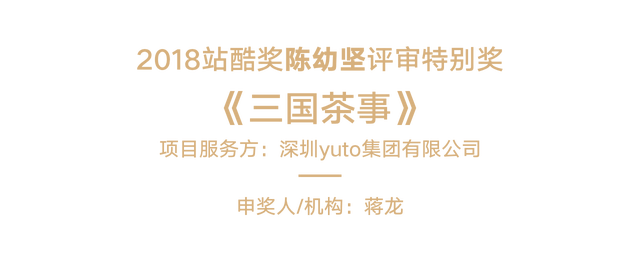 2018站酷奖陈幼坚评审特别奖

《三国茶事》

项目服务方：深圳yuto集团有限公司

申奖人/机构：蒋龙